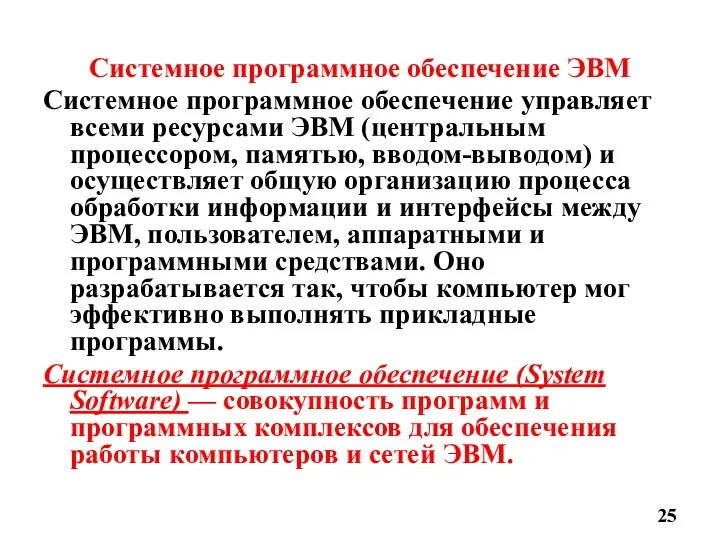 Системное программное обеспечение ЭВМ

Системное программное обеспечение управляет всеми ресурсами ЭВМ (центральным процессором, памятью, вводом-выводом) и осуществляет общую организацию процесса обработки информации и интерфейсы между ЭВМ, пользователем, аппаратными и программными средствами. Оно разрабатывается так, чтобы компьютер мог эффективно выполнять прикладные программы.

Системное программное обеспечение (System Software) — совокупность программ и программных комплексов для обеспечения работы компьютеров и сетей ЭВМ.

25